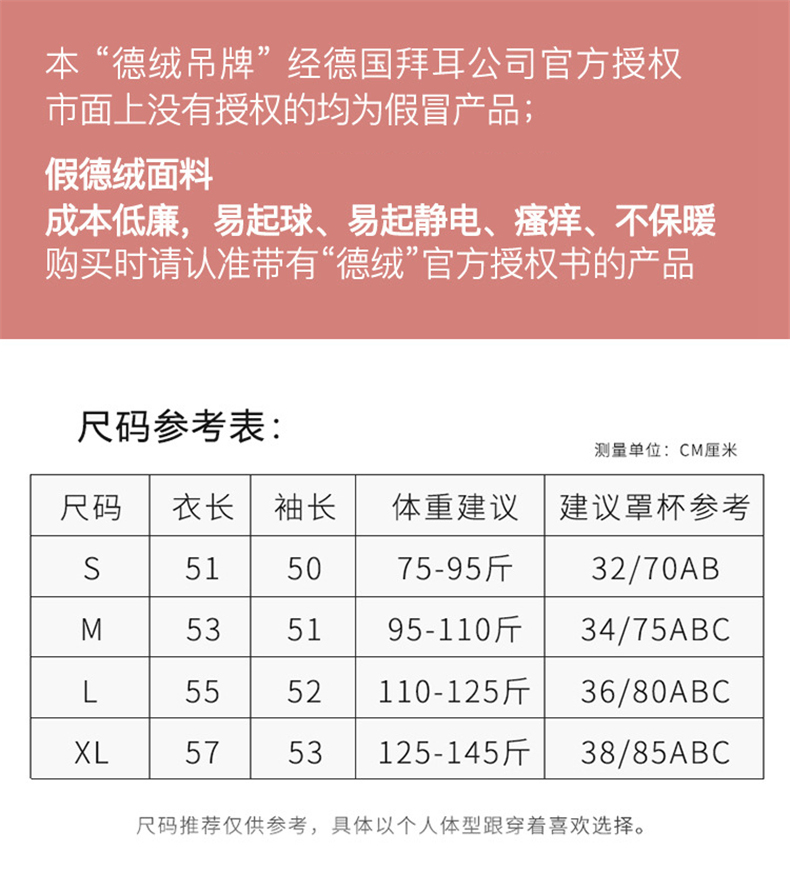 本“德绒吊牌”经德国拜耳公司官方授权
市面上没有授权的均为假冒产品；

假德绒面料
成本低廉，易起球、易起静电、瘙痒、不保暖
购买时请认准带有“德绒”官方授权书的产品

尺码参考表：

测量单位：CM厘米

| 尺码 | 衣长 | 袖长 | 体重建议 | 建议罩杯参考 |
|---|---|---|---|---|
| S | 51 | 50 | 75-95斤 | 32/70AB |
| M | 53 | 51 | 95-110斤 | 34/75ABC |
| L | 55 | 52 | 110-125斤 | 36/80ABC |
| XL | 57 | 53 | 125-145斤 | 38/85ABC |

尺码推荐仅供参考，具体以个人体型跟穿着喜欢选择。